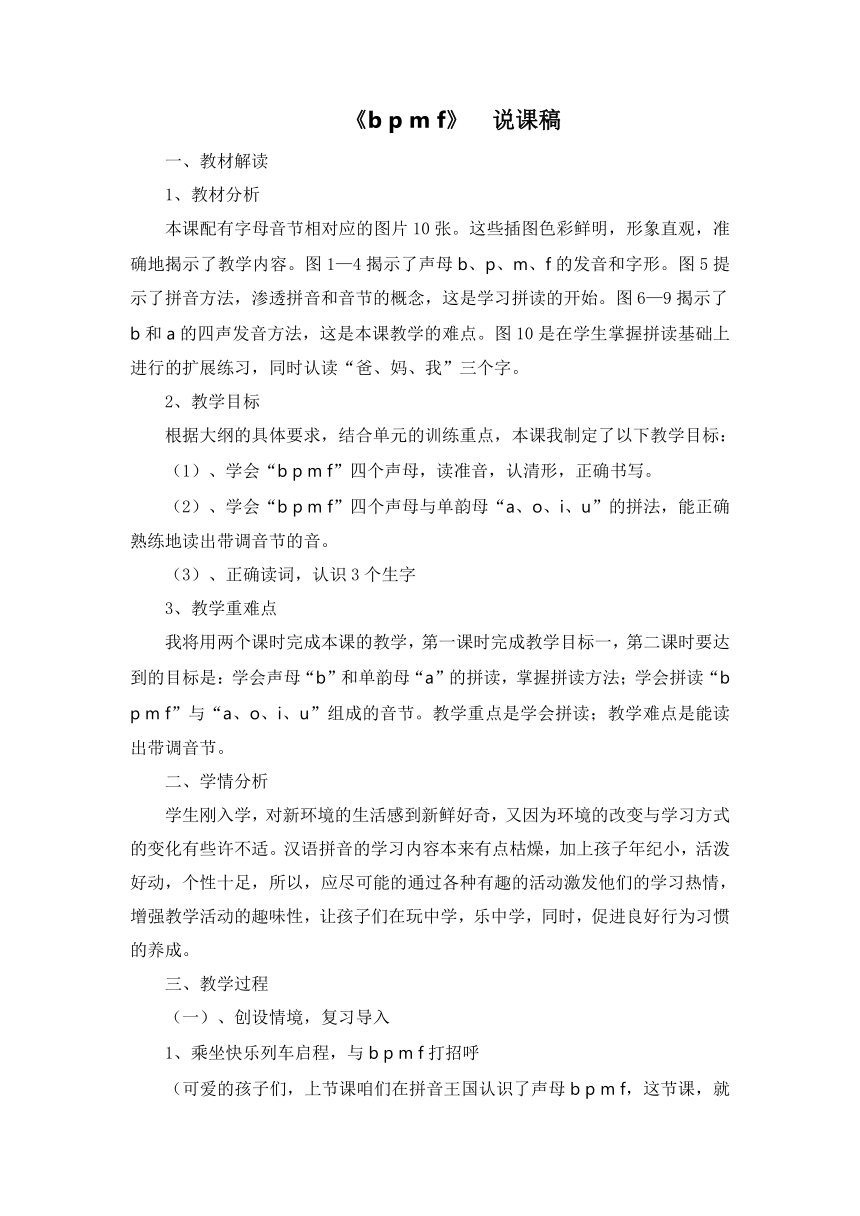 《b p m f》　说课稿

一、教材解读

1、教材分析

本课配有字母音节相对应的图片10张。这些插图色彩鲜明，形象直观，准确地揭示了教学内容。图1—4揭示了声母b、p、m、f的发音和字形。图5提示了拼音方法，渗透拼音和音节的概念，这是学习拼读的开始。图6—9揭示了b和a的四声发音方法，这是本课教学的难点。图10是在学生掌握拼读基础上进行的扩展练习，同时认读“爸、妈、我”三个字。

2、教学目标

根据大纲的具体要求，结合单元的训练重点，本课我制定了以下教学目标：

（1）、学会“b p m f”四个声母，读准音，认清形，正确书写。

（2）、学会“b p m f”四个声母与单韵母“a、o、i、u”的拼法，能正确熟练地读出带调音节的音。

（3）、正确读词，认识3个生字

3、教学重难点

我将用两个课时完成本课的教学，第一课时完成教学目标一，第二课时要达到的目标是：学会声母“b”和单韵母“a”的拼读，掌握拼读方法；学会拼读“b p m f”与“a、o、i、u”组成的音节。教学重点是学会拼读；教学难点是能读出带调音节。

二、学情分析

学生刚入学，对新环境的生活感到新鲜好奇，又因为环境的改变与学习方式的变化有些许不适。汉语拼音的学习内容本来有点枯燥，加上孩子年纪小，活泼好动，个性十足，所以，应尽可能的通过各种有趣的活动激发他们的学习热情，增强教学活动的趣味性，让孩子们在玩中学，乐中学，同时，促进良好行为习惯的养成。

三、教学过程

（一）、创设情境，复习导入

1、乘坐快乐列车启程，与b p m f打招呼

（可爱的孩子们，上节课咱们在拼音王国认识了声母b p m f，这节课，就